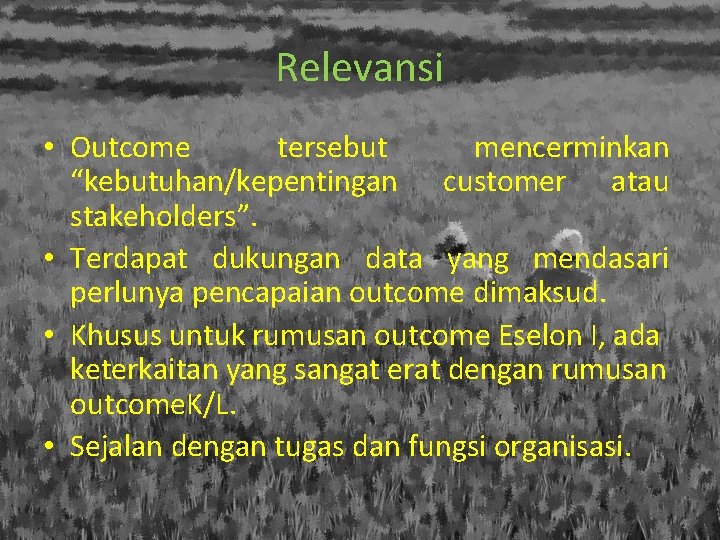 Relevansi

• Outcome tersebut mencerminkan “kebutuhan/kepentingan customer atau stakeholders”.
• Terdapat dukungan data yang mendasari perlunya pencapaian outcome dimaksud.
• Khusus untuk rumusan outcome Eselon I, ada keterkaitan yang sangat erat dengan rumusan outcomeK/L.
• Sejalan dengan tugas dan fungsi organisasi.